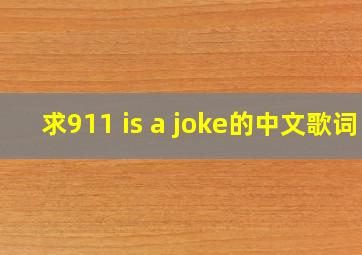 求911 is a joke的中文歌词